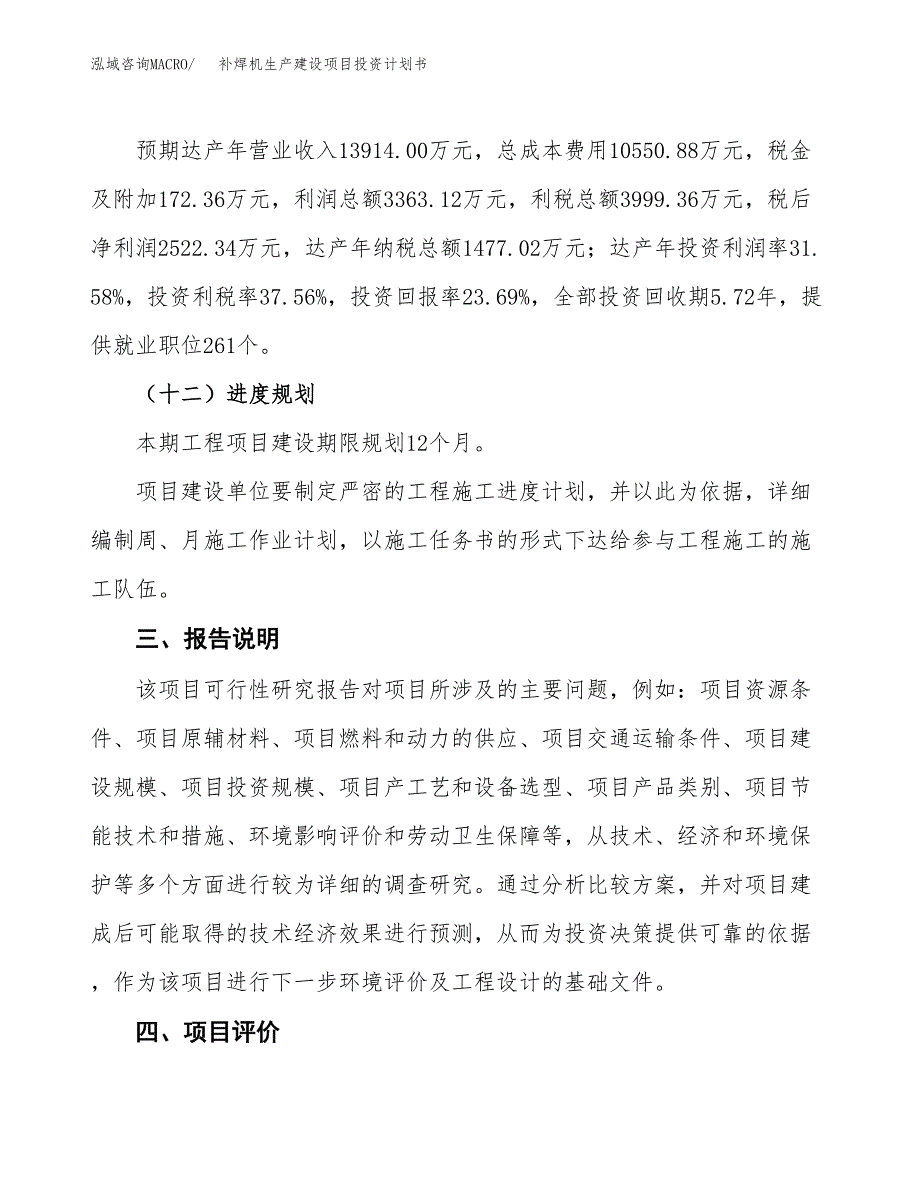 泓域咨询MACRO/ 补焊机生产建设项目投资计划书

预期达产年营业收入13914.00万元，总成本费用10550.88万元，税金及附加172.36万元，利润总额3363.12万元，利税总额3999.36万元，税后净利润2522.34万元，达产年纳税总额1477.02万元；达产年投资利润率31.58%，投资利税率37.56%，投资回报率23.69%，全部投资回收期5.72年，提供就业职位261个。

（十二）进度规划

本期工程项目建设期限规划12个月。

项目建设单位要制定严密的工程施工进度计划，并以此为依据，详细编制周、月施工作业计划，以施工任务书的形式下达给参与工程施工的施工队伍。

三、报告说明

该项目可行性研究报告对项目所涉及的主要问题，例如：项目资源条件、项目原辅材料、项目燃料和动力的供应、项目交通运输条件、项目建设规模、项目投资规模、项目产工艺和设备选型、项目产品类别、项目节能技术和措施、环境影响评价和劳动卫生保障等，从技术、经济和环境保护等多个方面进行较为详细的调查研究。通过分析比较方案，并对项目建成后可能取得的技术经济效果进行预测，从而为投资决策提供可靠的依据，作为该项目进行下一步环境评价及工程设计的基础文件。

四、项目评价